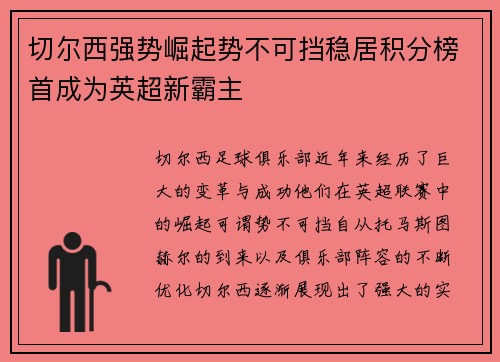 切尔西强势崛起势不可挡稳居积分榜首成为英超新霸主

切尔西足球俱乐部近年来经历了巨大的变革与成功他们在英超联赛中的崛起可谓势不可挡自从托马斯图赫尔的到来以及俱乐部阵容的不断优化切尔西逐渐展现出了强大的实